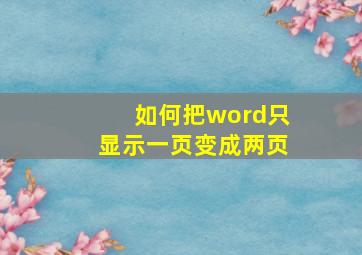 如何把word只显示一页变成两页